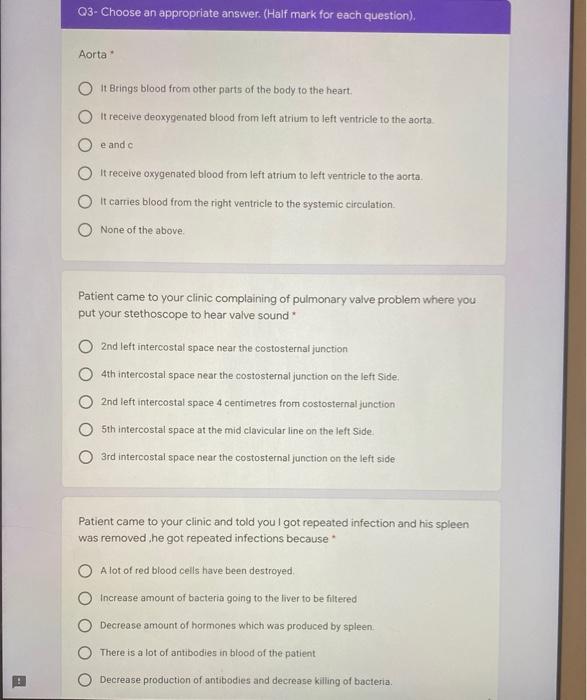 Q3- Choose an appropriate answer. (Half mark for each question).

Aorta *

It Brings blood from other parts of the body to the heart.

It receive deoxygenated blood from left atrium to left ventricle to the aorta.

e and c

It receive oxygenated blood from left atrium to left ventricle to the aorta.

It carries blood from the right ventricle to the systemic circulation.

None of the above.

Patient came to your clinic complaining of pulmonary valve problem where you put your stethoscope to hear valve sound *

2nd left intercostal space near the costosternal junction

4th intercostal space near the costosternal junction on the left Side.

2nd left intercostal space 4 centimetres from costosternal junction

5th intercostal space at the mid clavicular line on the left Side.

3rd intercostal space near the costosternal junction on the left side

Patient came to your clinic and told you I got repeated infection and his spleen was removed ,he got repeated infections because *

A lot of red blood cells have been destroyed.

Increase amount of bacteria going to the liver to be filtered

Decrease amount of hormones which was produced by spleen.

There is a lot of antibodies in blood of the patient

Decrease production of antibodies and decrease killing of bacteria.